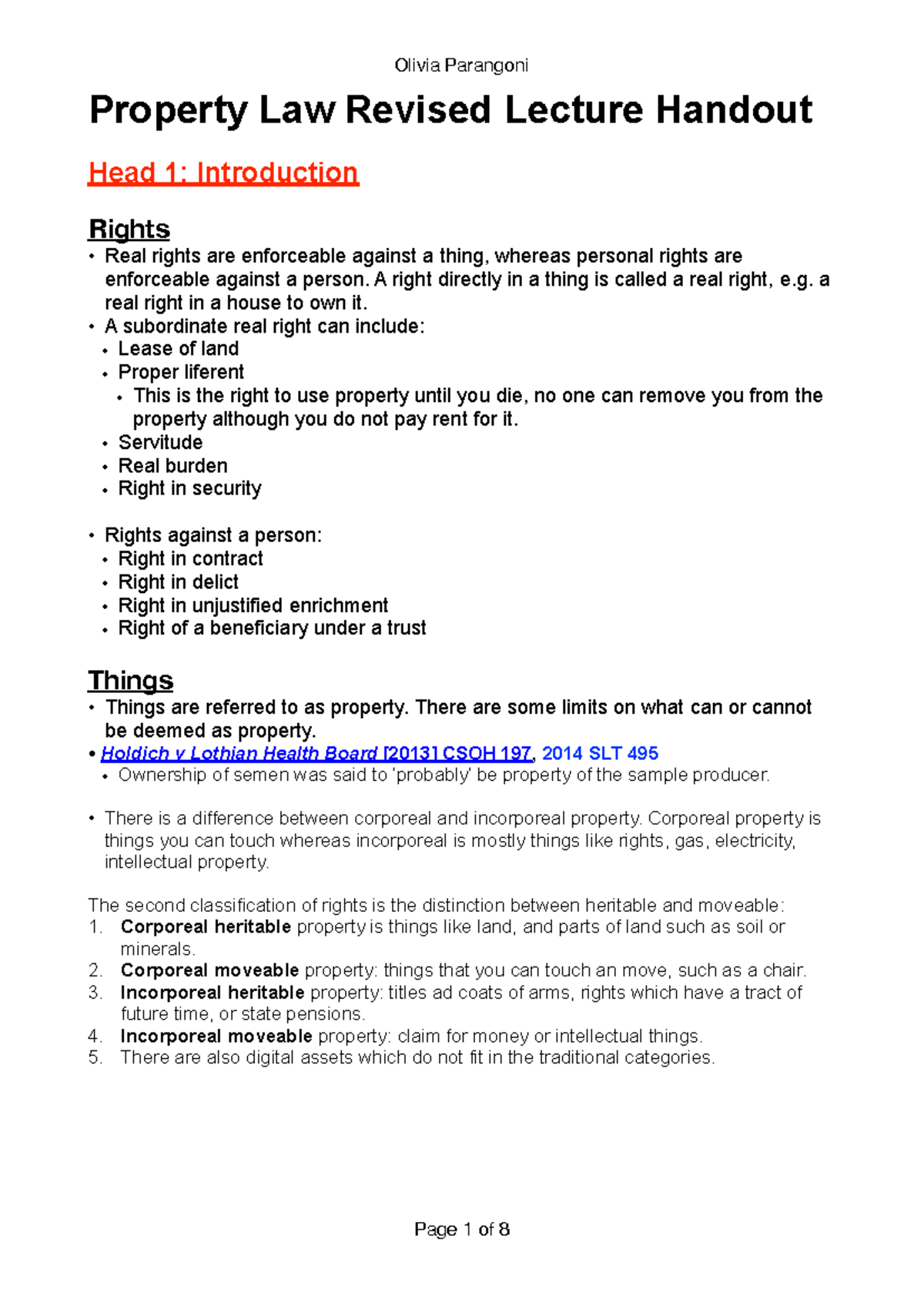 Olivia Parangoni

Property Law Revised Lecture Handout

Head 1: Introduction

Rights

• Real rights are enforceable against a thing, whereas personal rights are enforceable against a person. A right directly in a thing is called a real right, e.g. a real right in a house to own it.
• A subordinate real right can include:
• Lease of land
• Proper liferent
• This is the right to use property until you die, no one can remove you from the property although you do not pay rent for it.
• Servitude
• Real burden
• Right in security

• Rights against a person:
• Right in contract
• Right in delict
• Right in unjustified enrichment
• Right of a beneficiary under a trust

Things

• Things are referred to as property. There are some limits on what can or cannot be deemed as property.
• Holdich v Lothian Health Board [2013] CSOH 197, 2014 SLT 495
• Ownership of semen was said to 'probably' be property of the sample producer.

• There is a difference between corporeal and incorporeal property. Corporeal property is things you can touch whereas incorporeal is mostly things like rights, gas, electricity, intellectual property.

The second classification of rights is the distinction between heritable and moveable:
1. Corporeal heritable property is things like land, and parts of land such as soil or minerals.
2. Corporeal moveable property: things that you can touch an move, such as a chair.
3. Incorporeal heritable property: titles ad coats of arms, rights which have a tract of future time, or state pensions.
4. Incorporeal moveable property: claim for money or intellectual things.
5. There are also digital assets which do not fit in the traditional categories.

Page 1 of 8